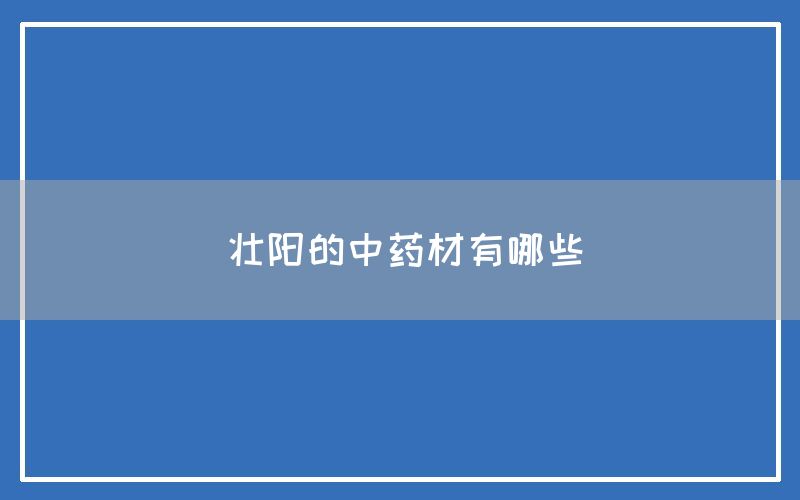 壮阳的中药材有哪些